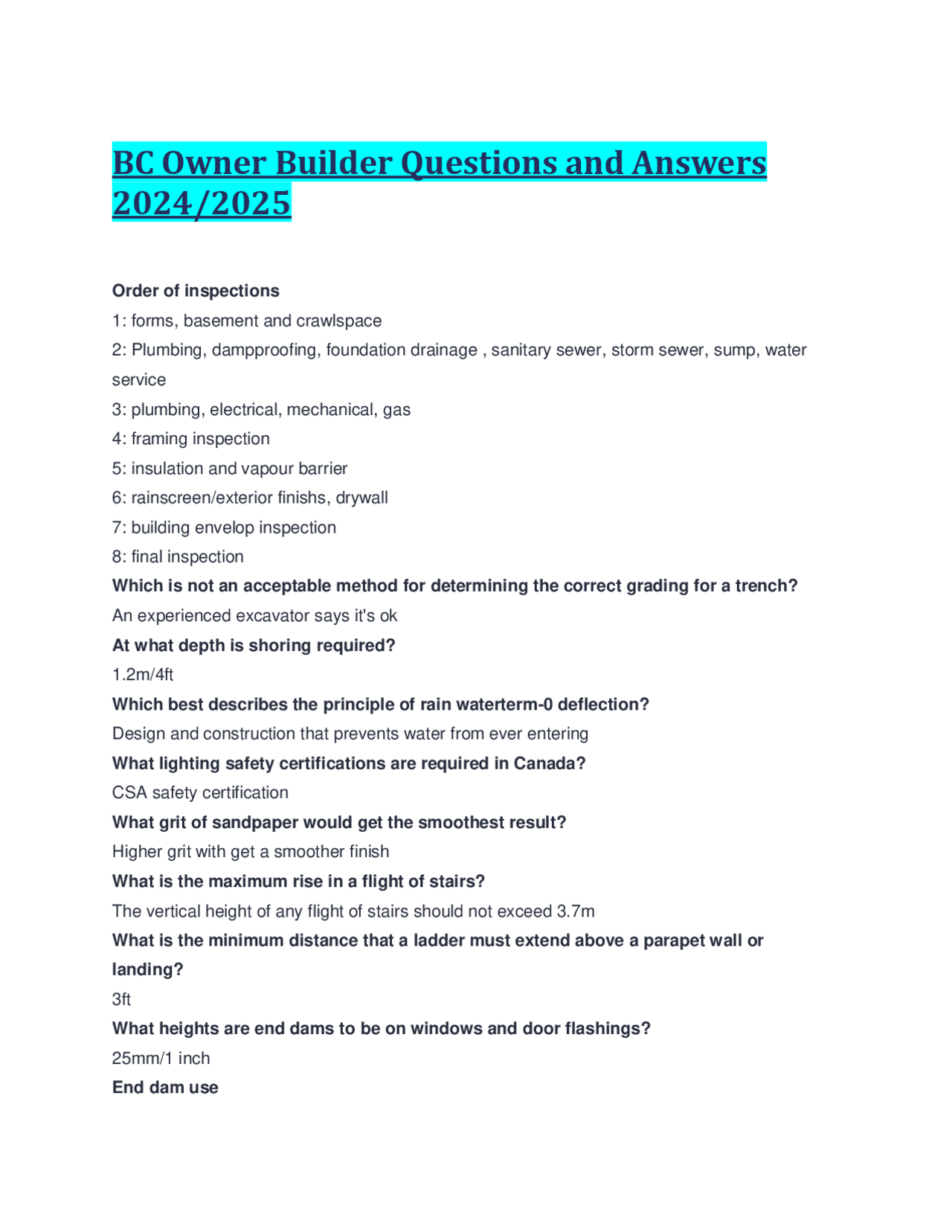 BC Owner Builder Questions and Answers 2024/2025

Order of inspections
1: forms, basement and crawlspace
2: Plumbing, dampproofing, foundation drainage , sanitary sewer, storm sewer, sump, water service
3: plumbing, electrical, mechanical, gas
4: framing inspection
5: insulation and vapour barrier
6: rainscreen/exterior finishs, drywall
7: building envelop inspection
8: final inspection
Which is not an acceptable method for determining the correct grading for a trench?
An experienced excavator says it's ok
At what depth is shoring required?
1.2m/4ft
Which best describes the principle of rain waterterm-0 deflection?
Design and construction that prevents water from ever entering
What lighting safety certifications are required in Canada?
CSA safety certification
What grit of sandpaper would get the smoothest result?
Higher grit with get a smoother finish
What is the maximum rise in a flight of stairs?
The vertical height of any flight of stairs should not exceed 3.7m
What is the minimum distance that a ladder must extend above a parapet wall or landing?
3ft
What heights are end dams to be on windows and door flashings?
25mm/1 inch
End dam use